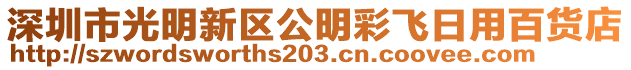 深圳市光明新区公明彩飞日用百货店
http://szwordsworths203.cn.coovee.com